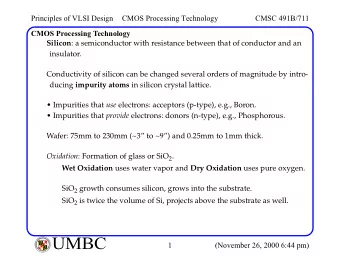 Principles of VLSI Design CMOS Processing Technology CMSC 491B/711

CMOS Processing Technology

Silicon: a semiconductor with resistance between that of conductor and an insulator.

Conductivity of silicon can be changed several orders of magnitude by introducing impurity atoms in silicon crystal lattice.

• Impurities that use electrons: acceptors (p-type), e.g., Boron.
• Impurities that provide electrons: donors (n-type), e.g., Phosphorous.

Wafer: 75mm to 230mm (~3" to ~9") and 0.25mm to 1mm thick.

Oxidation: Formation of glass or $SiO_2$.

Wet Oxidation uses water vapor and Dry Oxidation uses pure oxygen.

$SiO_2$ growth consumes silicon, grows into the substrate.
$SiO_2$ is twice the volume of Si, projects above the substrate as well.

UMBC 1 (November 26, 2000 6:44 pm)